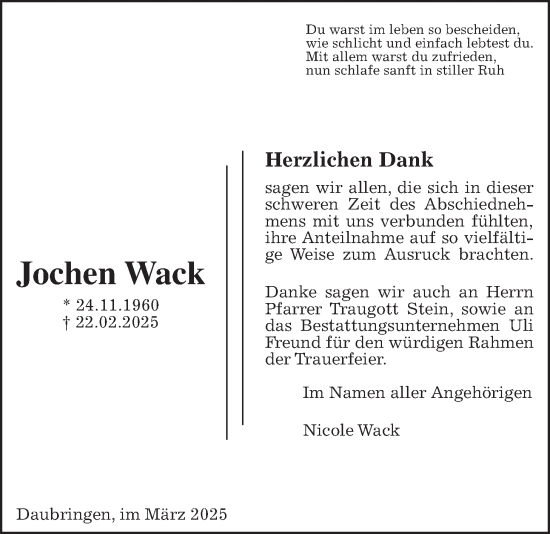 Du warst im leben so bescheiden,
wie schlicht und einfach lebtest du.
Mit allem warst du zufrieden,
nun schlafe sanft in stiller Ruh

Jochen Wack

* 24.11.1960
† 22.02.2025

Herzlichen Dank

sagen wir allen, die sich in dieser schweren Zeit des Abschiednehmens mit uns verbunden fühlten, ihre Anteilnahme auf so vielfältige Weise zum Ausruck brachten.

Danke sagen wir auch an Herrn Pfarrer Traugott Stein, sowie an das Bestattungsunternehmen Uli Freund für den würdigen Rahmen der Trauerfeier.

Im Namen aller Angehörigen

Nicole Wack

Daubringen, im März 2025